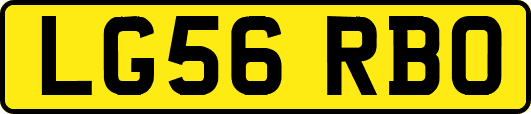 LG56 RBO